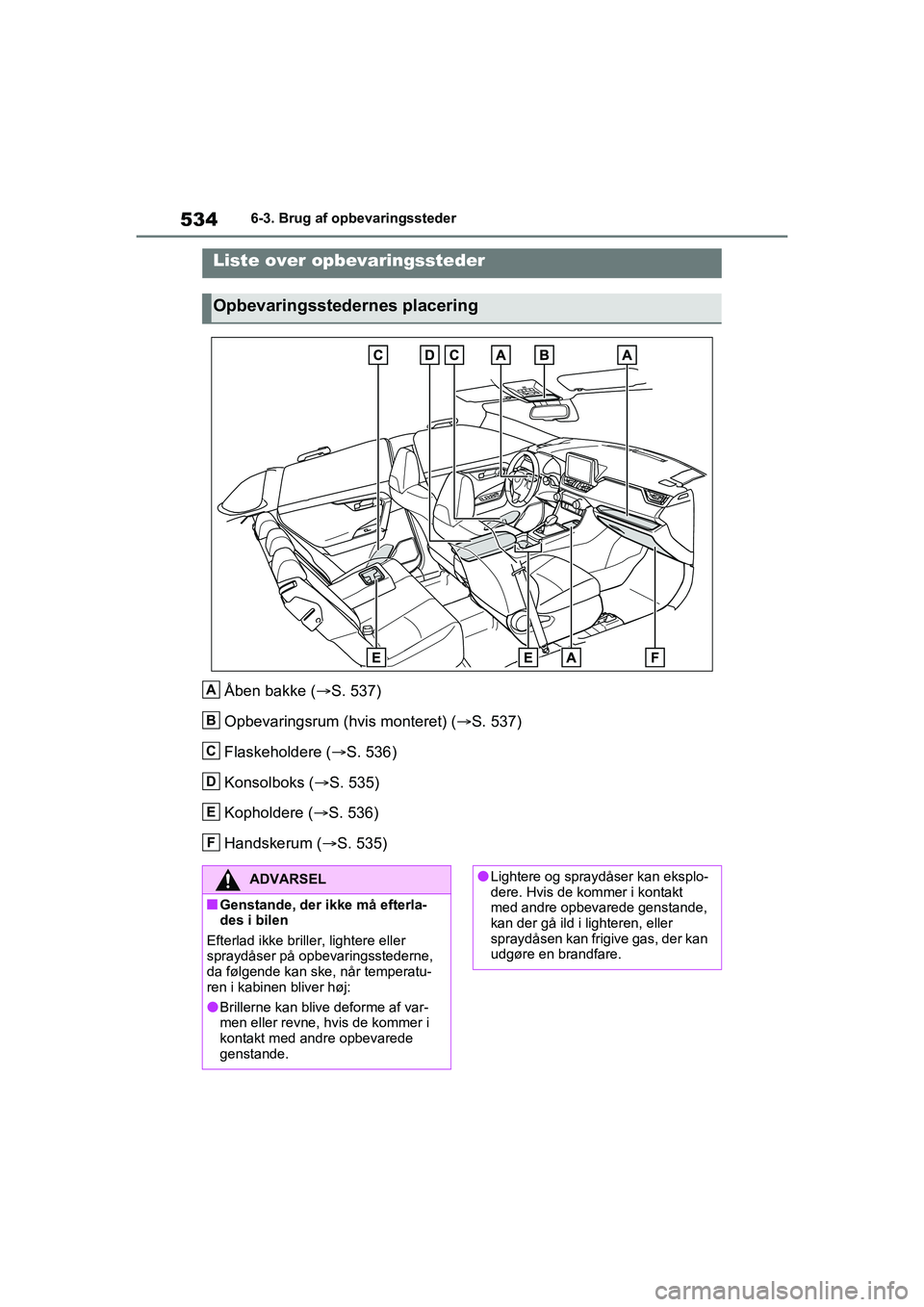 534 6-3. Brug af opbevaringssteder

Liste over opbevaringssteder

Opbevaringsstedernes placering

C D C A B A

E E A F

A Åben bakke (→S. 537)

B Opbevaringsrum (hvis monteret) (→S. 537)

C Flaskeholdere (→S. 536)

D Konsolboks (→S. 535)

E Kopholdere (→S. 536)

F Handskerum (→S. 535)

ADVARSEL

■Genstande, der ikke må efterlades i bilen

Efterlad ikke briller, lightere eller spraydåser på opbevaringsstederne, da følgende kan ske, når temperaturen i kabinen bliver høj:

●Brillerne kan blive deforme af varmen eller revne, hvis de kommer i kontakt med andre opbevarede genstande.

●Lightere og spraydåser kan eksplodere. Hvis de kommer i kontakt med andre opbevarede genstande, kan der gå ild i lighteren, eller spraydåsen kan frigive gas, der kan udgøre en brandfare.

carmanualsonline.info